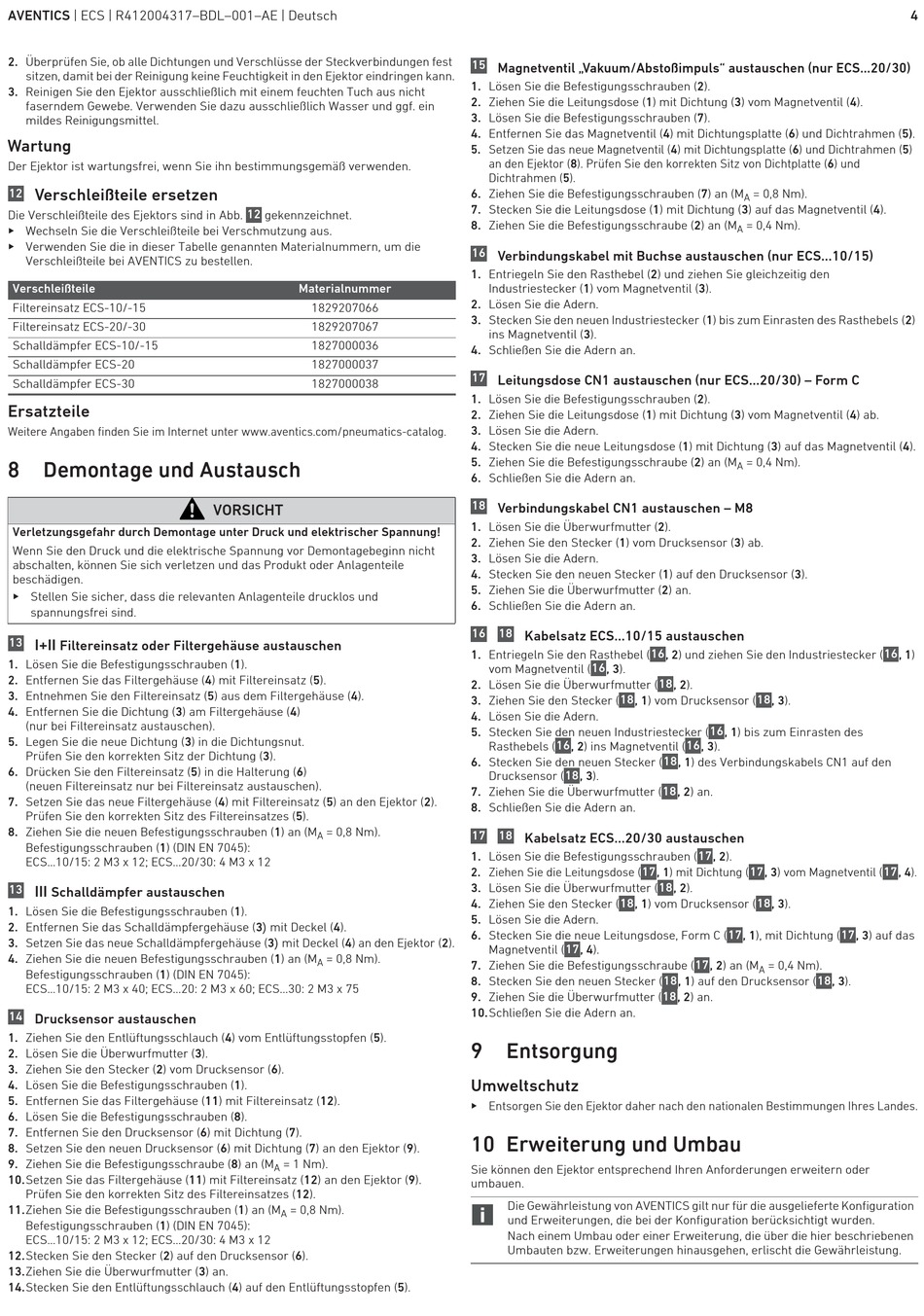 AVENTICS | ECS | R412004317–BDL–001–AE | Deutsch 4

2. Überprüfen Sie, ob alle Dichtungen und Verschlüsse der Steckverbindungen fest sitzen, damit bei der Reinigung keine Feuchtigkeit in den Ejektor eindringen kann.
3. Reinigen Sie den Ejektor ausschließlich mit einem feuchten Tuch aus nicht faserndem Gewebe. Verwenden Sie dazu ausschließlich Wasser und ggf. ein mildes Reinigungsmittel.

Wartung
Der Ejektor ist wartungsfrei, wenn Sie ihn bestimmungsgemäß verwenden.

12 Verschleißteile ersetzen
Die Verschleißteile des Ejektors sind in Abb. 12 gekennzeichnet.
▶ Wechseln Sie die Verschleißteile bei Verschmutzung aus.
▶ Verwenden Sie die in dieser Tabelle genannten Materialnummern, um die Verschleißteile bei AVENTICS zu bestellen.

| Verschleißteile | Materialnummer |
|---|---|
| Filtereinsatz ECS-10/-15 | 1829207066 |
| Filtereinsatz ECS-20/-30 | 1829207067 |
| Schalldämpfer ECS-10/-15 | 1827000036 |
| Schalldämpfer ECS-20 | 1827000037 |
| Schalldämpfer ECS-30 | 1827000038 |

Ersatzteile
Weitere Angaben finden Sie im Internet unter www.aventics.com/pneumatics-catalog.

8 Demontage und Austausch

VORSICHT
Verletzungsgefahr durch Demontage unter Druck und elektrischer Spannung!
Wenn Sie den Druck und die elektrische Spannung vor Demontagebeginn nicht abschalten, können Sie sich verletzen und das Produkt oder Anlagenteile beschädigen.
▶ Stellen Sie sicher, dass die relevanten Anlagenteile drucklos und spannungsfrei sind.

13 I+II Filtereinsatz oder Filtergehäuse austauschen
1. Lösen Sie die Befestigungsschrauben (1).
2. Entfernen Sie das Filtergehäuse (4) mit Filtereinsatz (5).
3. Entnehmen Sie den Filtereinsatz (5) aus dem Filtergehäuse (4).
4. Entfernen Sie die Dichtung (3) am Filtergehäuse (4) (nur bei Filtereinsatz austauschen).
5. Legen Sie die neue Dichtung (3) in die Dichtungsnut. Prüfen Sie den korrekten Sitz der Dichtung (3).
6. Drücken Sie den Filtereinsatz (5) in die Halterung (6) (neuen Filtereinsatz nur bei Filtereinsatz austauschen).
7. Setzen Sie das neue Filtergehäuse (4) mit Filtereinsatz (5) an den Ejektor (2). Prüfen Sie den korrekten Sitz des Filtereinsatzes (5).
8. Ziehen Sie die neuen Befestigungsschrauben (1) an ($M_A$ = 0,8 Nm). Befestigungsschrauben (1) (DIN EN 7045): ECS...10/15: 2 M3 x 12; ECS...20/30: 4 M3 x 12

13 III Schalldämpfer austauschen
1. Lösen Sie die Befestigungsschrauben (1).
2. Entfernen Sie das Schalldämpfergehäuse (3) mit Deckel (4).
3. Setzen Sie das neue Schalldämpfergehäuse (3) mit Deckel (4) an den Ejektor (2).
4. Ziehen Sie die neuen Befestigungsschrauben (1) an ($M_A$ = 0,8 Nm). Befestigungsschrauben (1) (DIN EN 7045): ECS...10/15: 2 M3 x 40; ECS...20: 2 M3 x 60; ECS...30: 2 M3 x 75

14 Drucksensor austauschen
1. Ziehen Sie den Entlüftungsschlauch (4) vom Entlüftungsstopfen (5).
2. Lösen Sie die Überwurfmutter (3).
3. Ziehen Sie den Stecker (2) vom Drucksensor (6).
4. Lösen Sie die Befestigungsschrauben (1).
5. Entfernen Sie das Filtergehäuse (11) mit Filtereinsatz (12).
6. Lösen Sie die Befestigungsschrauben (8).
7. Entfernen Sie den Drucksensor (6) mit Dichtung (7).
8. Setzen Sie den neuen Drucksensor (6) mit Dichtung (7) an den Ejektor (9).
9. Ziehen Sie die Befestigungsschraube (8) an ($M_A$ = 1 Nm).
10. Setzen Sie das Filtergehäuse (11) mit Filtereinsatz (12) an den Ejektor (9). Prüfen Sie den korrekten Sitz des Filtereinsatzes (12).
11. Ziehen Sie die Befestigungsschrauben (1) an ($M_A$ = 0,8 Nm). Befestigungsschrauben (1) (DIN EN 7045): ECS...10/15: 2 M3 x 12; ECS...20/30: 4 M3 x 12
12. Stecken Sie den Stecker (2) auf den Drucksensor (6).
13. Ziehen Sie die Überwurfmutter (3) an.
14. Stecken Sie den Entlüftungsschlauch (4) auf den Entlüftungsstopfen (5).

15 Magnetventil „Vakuum/Abstoßimpuls“ austauschen (nur ECS...20/30)
1. Lösen Sie die Befestigungsschrauben (2).
2. Ziehen Sie die Leitungsdose (1) mit Dichtung (3) vom Magnetventil (4).
3. Lösen Sie die Befestigungsschrauben (7).
4. Entfernen Sie das Magnetventil (4) mit Dichtungsplatte (6) und Dichtrahmen (5).
5. Setzen Sie das neue Magnetventil (4) mit Dichtungsplatte (6) und Dichtrahmen (5) an den Ejektor (8). Prüfen Sie den korrekten Sitz von Dichtplatte (6) und Dichtrahmen (5).
6. Ziehen Sie die Befestigungsschrauben (7) an ($M_A$ = 0,8 Nm).
7. Stecken Sie die Leitungsdose (1) mit Dichtung (3) auf das Magnetventil (4).
8. Ziehen Sie die Befestigungsschraube (2) an ($M_A$ = 0,4 Nm).

16 Verbindungskabel mit Buchse austauschen (nur ECS...10/15)
1. Entriegeln Sie den Rasthebel (2) und ziehen Sie gleichzeitig den Industriestecker (1) vom Magnetventil (3).
2. Lösen Sie die Adern.
3. Stecken Sie den neuen Industriestecker (1) bis zum Einrasten des Rasthebels (2) ins Magnetventil (3).
4. Schließen Sie die Adern an.

17 Leitungsdose CN1 austauschen (nur ECS...20/30) – Form C
1. Lösen Sie die Befestigungsschrauben (2).
2. Ziehen Sie die Leitungsdose (1) mit Dichtung (3) vom Magnetventil (4) ab.
3. Lösen Sie die Adern.
4. Stecken Sie die neue Leitungsdose (1) mit Dichtung (3) auf das Magnetventil (4).
5. Ziehen Sie die Befestigungsschraube (2) an ($M_A$ = 0,4 Nm).
6. Schließen Sie die Adern an.

18 Verbindungskabel CN1 austauschen – M8
1. Lösen Sie die Überwurfmutter (2).
2. Ziehen Sie den Stecker (1) vom Drucksensor (3) ab.
3. Lösen Sie die Adern.
4. Stecken Sie den neuen Stecker (1) auf den Drucksensor (3).
5. Ziehen Sie die Überwurfmutter (2) an.
6. Schließen Sie die Adern an.

16 18 Kabelsatz ECS...10/15 austauschen
1. Entriegeln Sie den Rasthebel (16, 2) und ziehen Sie den Industriestecker (16, 1) vom Magnetventil (16, 3).
2. Lösen Sie die Überwurfmutter (18, 2).
3. Ziehen Sie den Stecker (18, 1) vom Drucksensor (18, 3).
4. Lösen Sie die Adern.
5. Stecken Sie den neuen Industriestecker (16, 1) bis zum Einrasten des Rasthebels (16, 2) ins Magnetventil (16, 3).
6. Stecken Sie den neuen Stecker (18, 1) des Verbindungskabels CN1 auf den Drucksensor (18, 3).
7. Ziehen Sie die Überwurfmutter (18, 2) an.
8. Schließen Sie die Adern an.

17 18 Kabelsatz ECS...20/30 austauschen
1. Lösen Sie die Befestigungsschrauben (17, 2).
2. Ziehen Sie die Leitungsdose (17, 1) mit Dichtung (17, 3) vom Magnetventil (17, 4).
3. Lösen Sie die Überwurfmutter (18, 2).
4. Ziehen Sie den Stecker (18, 1) vom Drucksensor (18, 3).
5. Lösen Sie die Adern.
6. Stecken Sie die neue Leitungsdose, Form C (17, 1), mit Dichtung (17, 3) auf das Magnetventil (17, 4).
7. Ziehen Sie die Befestigungsschraube (17, 2) an ($M_A$ = 0,4 Nm).
8. Stecken Sie den neuen Stecker (18, 1) auf den Drucksensor (18, 3).
9. Ziehen Sie die Überwurfmutter (18, 2) an.
10. Schließen Sie die Adern an.

9 Entsorgung

Umweltschutz
▶ Entsorgen Sie den Ejektor daher nach den nationalen Bestimmungen Ihres Landes.

10 Erweiterung und Umbau
Sie können den Ejektor entsprechend Ihren Anforderungen erweitern oder umbauen.

Die Gewährleistung von AVENTICS gilt nur für die ausgelieferte Konfiguration und Erweiterungen, die bei der Konfiguration berücksichtigt wurden. Nach einem Umbau oder einer Erweiterung, die über die hier beschriebenen Umbauten bzw. Erweiterungen hinausgehen, erlischt die Gewährleistung.